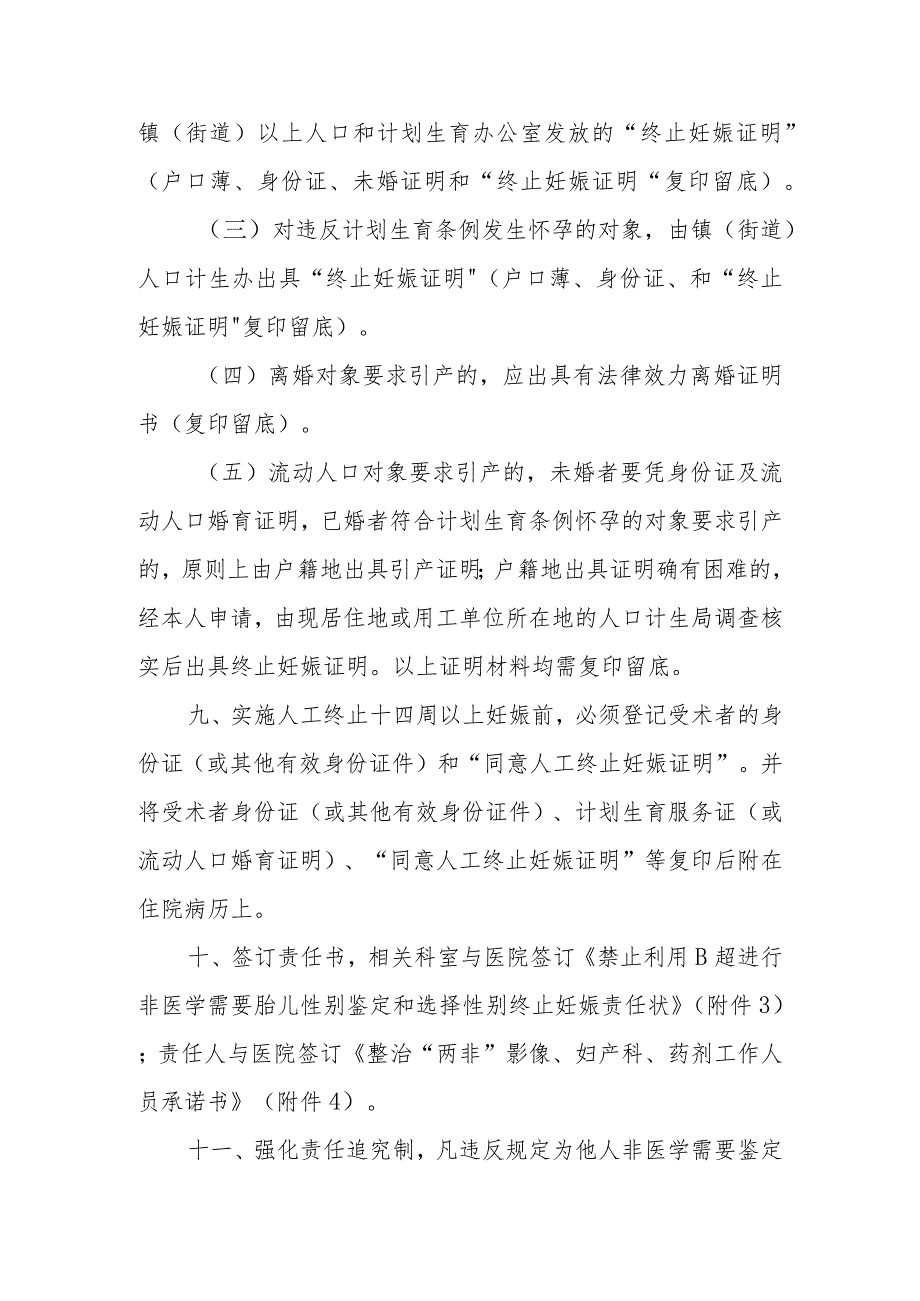 镇（街道）以上人口和计划生育办公室发放的“终止妊娠证明”（户口薄、身份证、未婚证明和“终止妊娠证明“复印留底）。

（三）对违反计划生育条例发生怀孕的对象，由镇（街道）人口计生办出具“终止妊娠证明"（户口薄、身份证、和“终止妊娠证明"复印留底）。

（四）离婚对象要求引产的，应出具有法律效力离婚证明书（复印留底）。

（五）流动人口对象要求引产的，未婚者要凭身份证及流动人口婚育证明，已婚者符合计划生育条例怀孕的对象要求引产的，原则上由户籍地出具引产证明;户籍地出具证明确有困难的，经本人申请，由现居住地或用工单位所在地的人口计生局调查核实后出具终止妊娠证明。以上证明材料均需复印留底。

九、实施人工终止十四周以上妊娠前，必须登记受术者的身份证（或其他有效身份证件）和“同意人工终止妊娠证明”。并将受术者身份证（或其他有效身份证件）、计划生育服务证（或流动人口婚育证明）、“同意人工终止妊娠证明”等复印后附在住院病历上。

十、签订责任书，相关科室与医院签订《禁止利用B超进行非医学需要胎儿性别鉴定和选择性别终止妊娠责任状》（附件3）；责任人与医院签订《整治“两非”影像、妇产科、药剂工作人员承诺书》（附件4）。

十一、强化责任追究制，凡违反规定为他人非医学需要鉴定